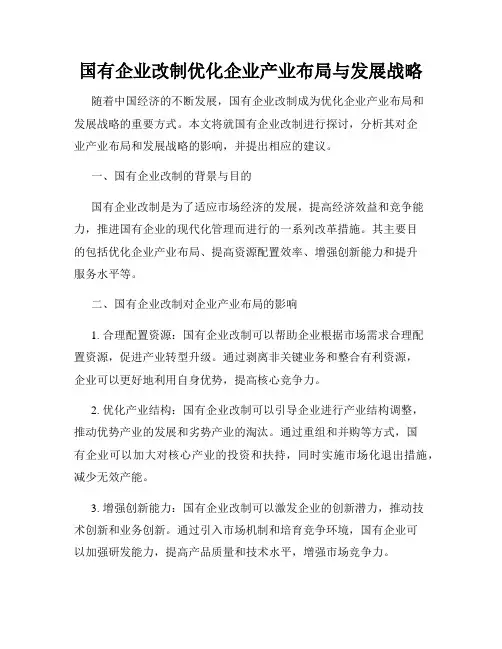 国有企业改制优化企业产业布局与发展战略

随着中国经济的不断发展，国有企业改制成为优化企业产业布局和发展战略的重要方式。本文将就国有企业改制进行探讨，分析其对企业产业布局和发展战略的影响，并提出相应的建议。

一、国有企业改制的背景与目的

国有企业改制是为了适应市场经济的发展，提高经济效益和竞争能力，推进国有企业的现代化管理而进行的一系列改革措施。其主要目的包括优化企业产业布局、提高资源配置效率、增强创新能力和提升服务水平等。

二、国有企业改制对企业产业布局的影响

1. 合理配置资源：国有企业改制可以帮助企业根据市场需求合理配置资源，促进产业转型升级。通过剥离非关键业务和整合有利资源，企业可以更好地利用自身优势，提高核心竞争力。

2. 优化产业结构：国有企业改制可以引导企业进行产业结构调整，推动优势产业的发展和劣势产业的淘汰。通过重组和并购等方式，国有企业可以加大对核心产业的投资和扶持，同时实施市场化退出措施，减少无效产能。

3. 增强创新能力：国有企业改制可以激发企业的创新潜力，推动技术创新和业务创新。通过引入市场机制和培育竞争环境，国有企业可以加强研发能力，提高产品质量和技术水平，增强市场竞争力。